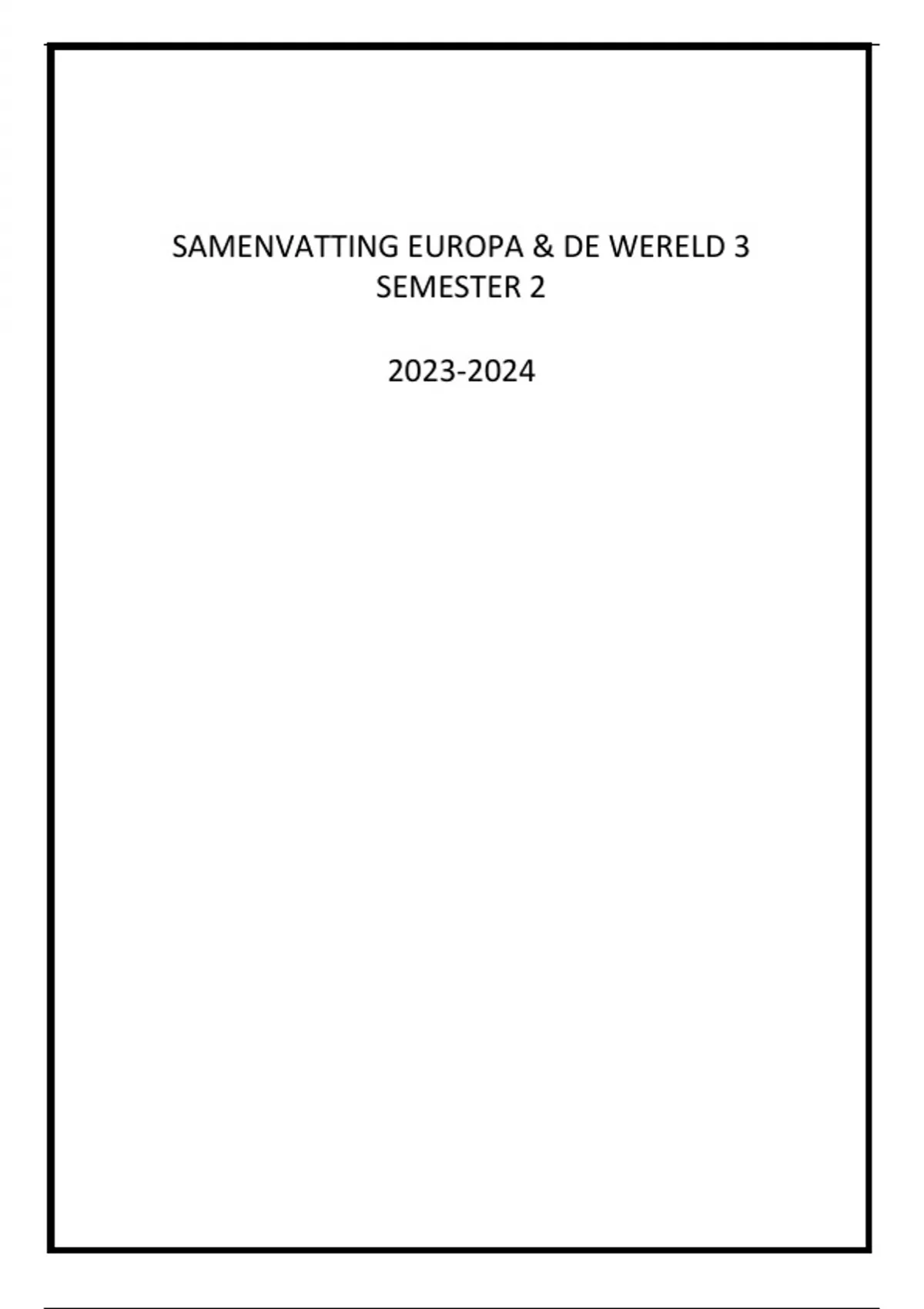 SAMENVATTING EUROPA & DE WERELD 3
SEMESTER 2

2023-2024